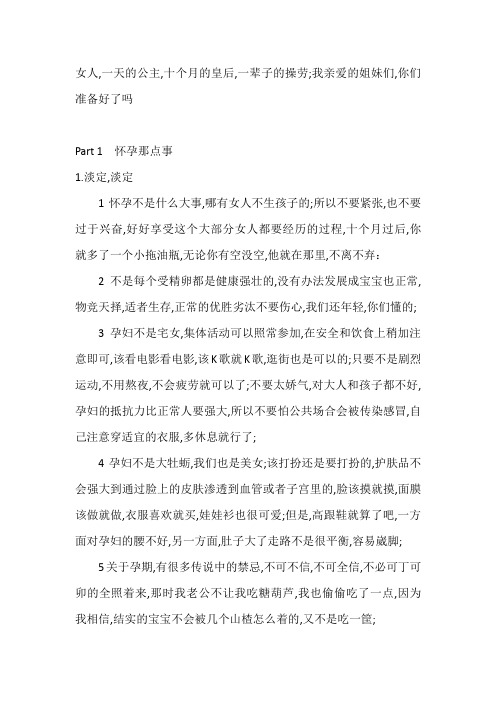 女人,一天的公主,十个月的皇后,一辈子的操劳;我亲爱的姐妹们,你们准备好了吗

Part 1 怀孕那点事

1.淡定,淡定

1 怀孕不是什么大事,哪有女人不生孩子的;所以不要紧张,也不要过于兴奋,好好享受这个大部分女人都要经历的过程,十个月过后,你就多了一个小拖油瓶,无论你有空没空,他就在那里,不离不弃:

2 不是每个受精卵都是健康强壮的,没有办法发展成宝宝也正常,物竞天择,适者生存,正常的优胜劣汰不要伤心,我们还年轻,你们懂的;

3 孕妇不是宅女,集体活动可以照常参加,在安全和饮食上稍加注意即可,该看电影看电影,该K歌就K歌,逛街也是可以的;只要不是剧烈运动,不用熬夜,不会疲劳就可以了;不要太娇气,对大人和孩子都不好,孕妇的抵抗力比正常人要强大,所以不要怕公共场合会被传染感冒,自己注意穿适宜的衣服,多休息就行了;

4 孕妇不是大牡蛎,我们也是美女;该打扮还是要打扮的,护肤品不会强大到通过脸上的皮肤渗透到血管或者子宫里的,脸该摸就摸,面膜该做就做,衣服喜欢就买,娃娃衫也很可爱;但是,高跟鞋就算了吧,一方面对孕妇的腰不好,另一方面,肚子大了走路不是很平衡,容易崴脚;

5 关于孕期,有很多传说中的禁忌,不可不信,不可全信,不必可丁可卯的全照着来,那时我老公不让我吃糖葫芦,我也偷偷吃了一点,因为我相信,结实的宝宝不会被几个山楂怎么着的,又不是吃一筐;